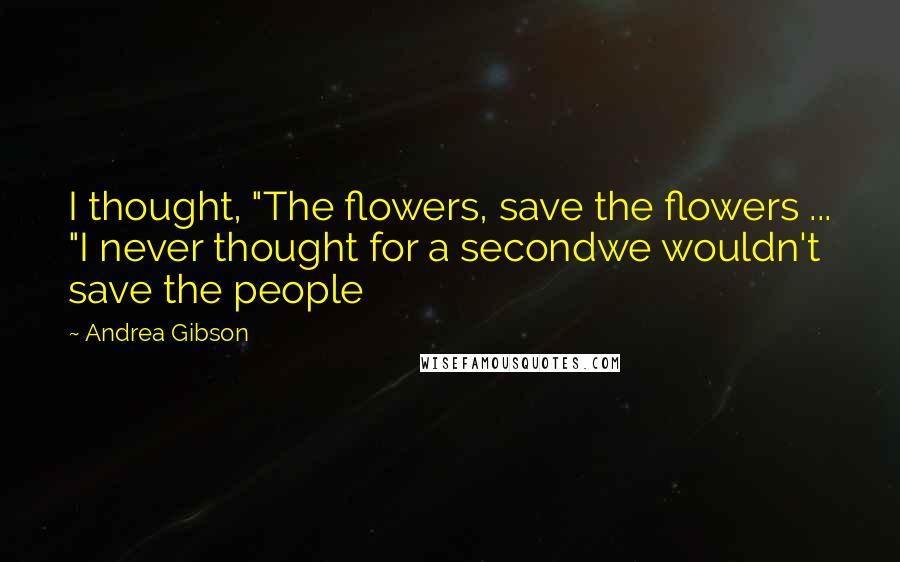 I thought, "The flowers, save the flowers ... "I never thought for a secondwe wouldn't save the people

~ Andrea Gibson

WISEFAMOUSQUOTES.COM